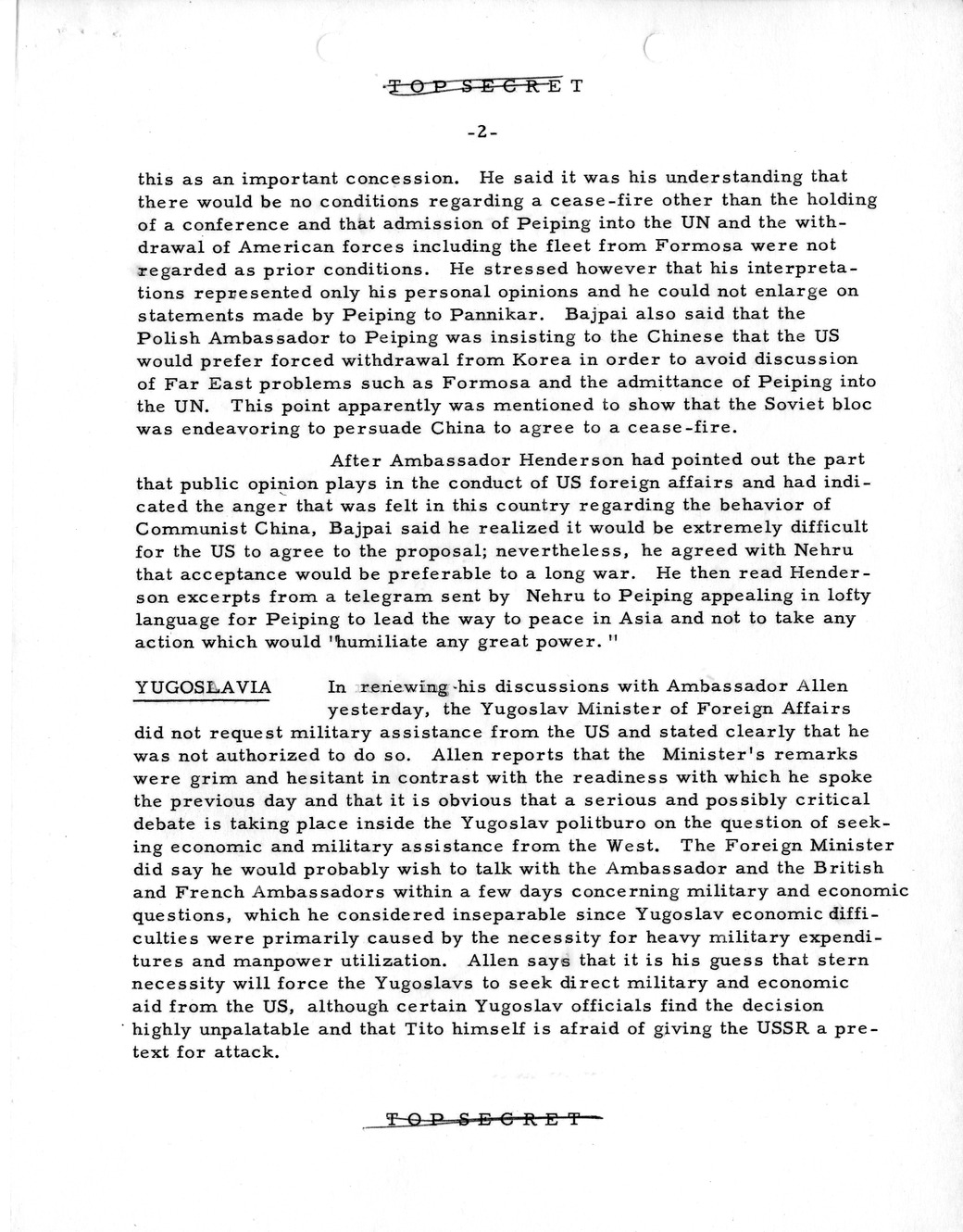 TOP SECRET

-2-

this as an important concession. He said it was his understanding that there would be no conditions regarding a cease-fire other than the holding of a conference and that admission of Peiping into the UN and the withdrawal of American forces including the fleet from Formosa were not regarded as prior conditions. He stressed however that his interpretations represented only his personal opinions and he could not enlarge on statements made by Peiping to Pannikar. Bajpai also said that the Polish Ambassador to Peiping was insisting to the Chinese that the US would prefer forced withdrawal from Korea in order to avoid discussion of Far East problems such as Formosa and the admittance of Peiping into the UN. This point apparently was mentioned to show that the Soviet bloc was endeavoring to persuade China to agree to a cease-fire.

After Ambassador Henderson had pointed out the part that public opinion plays in the conduct of US foreign affairs and had indicated the anger that was felt in this country regarding the behavior of Communist China, Bajpai said he realized it would be extremely difficult for the US to agree to the proposal; nevertheless, he agreed with Nehru that acceptance would be preferable to a long war. He then read Henderson excerpts from a telegram sent by Nehru to Peiping appealing in lofty language for Peiping to lead the way to peace in Asia and not to take any action which would "humiliate any great power."

YUGOSLAVIA In renewing his discussions with Ambassador Allen yesterday, the Yugoslav Minister of Foreign Affairs did not request military assistance from the US and stated clearly that he was not authorized to do so. Allen reports that the Minister's remarks were grim and hesitant in contrast with the readiness with which he spoke the previous day and that it is obvious that a serious and possibly critical debate is taking place inside the Yugoslav politburo on the question of seeking economic and military assistance from the West. The Foreign Minister did say he would probably wish to talk with the Ambassador and the British and French Ambassadors within a few days concerning military and economic questions, which he considered inseparable since Yugoslav economic difficulties were primarily caused by the necessity for heavy military expenditures and manpower utilization. Allen says that it is his guess that stern necessity will force the Yugoslavs to seek direct military and economic aid from the US, although certain Yugoslav officials find the decision highly unpalatable and that Tito himself is afraid of giving the USSR a pretext for attack.

TOP SECRET